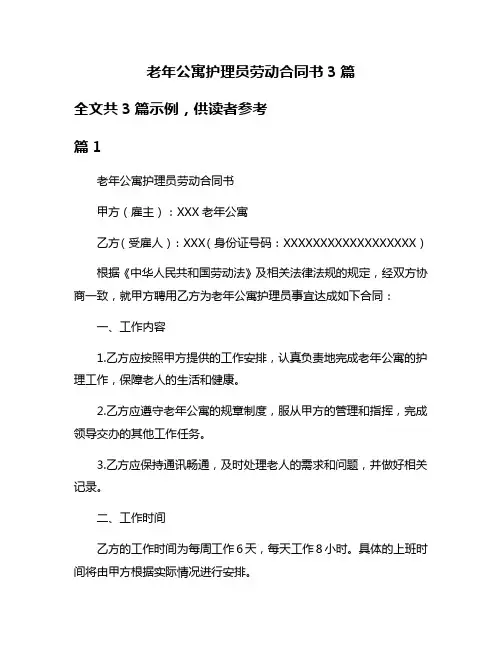 老年公寓护理员劳动合同书 3 篇

全文共 3 篇示例，供读者参考

篇 1

老年公寓护理员劳动合同书

甲方（雇主）：XXX 老年公寓

乙方（受雇人）：XXX（身份证号码：XXXXXXXXXXXXXXXXXX）

根据《中华人民共和国劳动法》及相关法律法规的规定，经双方协商一致，就甲方聘用乙方为老年公寓护理员事宜达成如下合同：

一、工作内容

1.乙方应按照甲方提供的工作安排，认真负责地完成老年公寓的护理工作，保障老人的生活和健康。

2.乙方应遵守老年公寓的规章制度，服从甲方的管理和指挥，完成领导交办的其他工作任务。

3.乙方应保持通讯畅通，及时处理老人的需求和问题，并做好相关记录。

二、工作时间

乙方的工作时间为每周工作 6 天，每天工作 8 小时。具体的上班时间将由甲方根据实际情况进行安排。